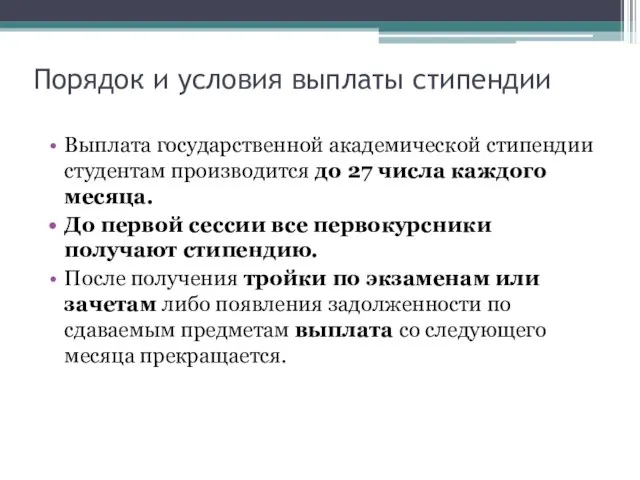 Порядок и условия выплаты стипендии

• Выплата государственной академической стипендии студентам производится до 27 числа каждого месяца.

• До первой сессии все первокурсники получают стипендию.

• После получения тройки по экзаменам или зачетам либо появления задолженности по сдаваемым предметам выплата со следующего месяца прекращается.